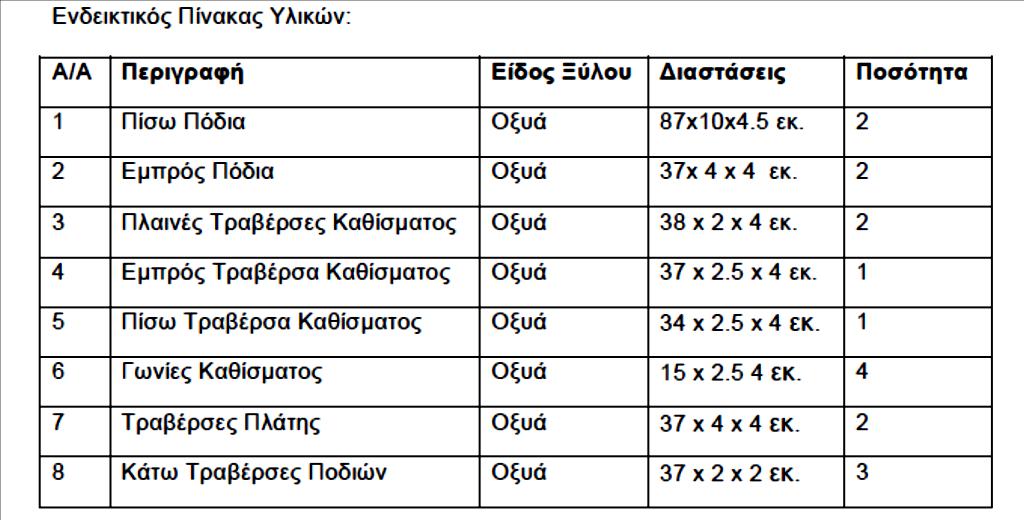 Ενδεικτικός Πίνακας Υλικών:

| Α/Α | Περιγραφή | Είδος Ξύλου | Διαστάσεις | Ποσότητα |
|---|---|---|---|---|
| 1 | Πίσω Πόδια | Οξυά | 87x10x4.5 εκ. | 2 |
| 2 | Εμπρός Πόδια | Οξυά | 37x 4 x 4 εκ. | 2 |
| 3 | Πλαινές Τραβέρσες Καθίσματος | Οξυά | 38 x 2 x 4 εκ. | 2 |
| 4 | Εμπρός Τραβέρσα Καθίσματος | Οξυά | 37 x 2.5 x 4 εκ. | 1 |
| 5 | Πίσω Τραβέρσα Καθίσματος | Οξυά | 34 x 2.5 x 4 εκ. | 1 |
| 6 | Γωνίες Καθίσματος | Οξυά | 15 x 2.5 4 εκ. | 4 |
| 7 | Τραβέρσες Πλάτης | Οξυά | 37 x 4 x 4 εκ. | 2 |
| 8 | Κάτω Τραβέρσες Ποδιών | Οξυά | 37 x 2 x 2 εκ. | 3 |